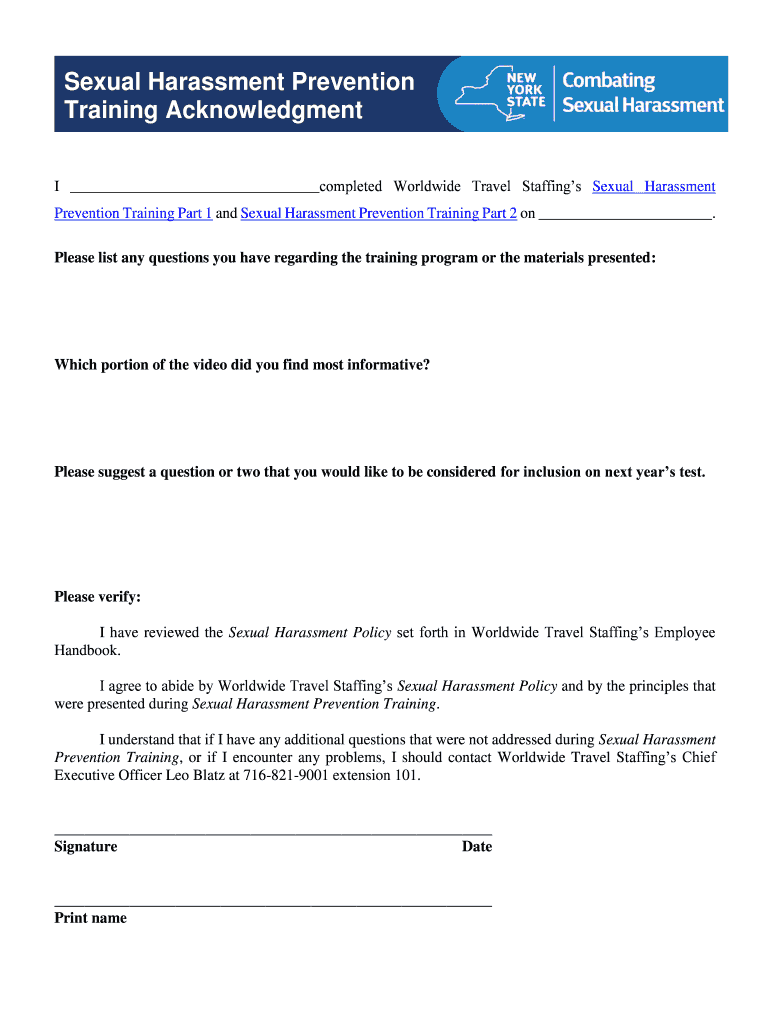 Sexual Harassment Prevention Training Acknowledgment

NEW YORK STATE

Combating Sexual Harassment

I ________________________________completed Worldwide Travel Staffing's Sexual Harassment Prevention Training Part 1 and Sexual Harassment Prevention Training Part 2 on ______________________.

Please list any questions you have regarding the training program or the materials presented:

Which portion of the video did you find most informative?

Please suggest a question or two that you would like to be considered for inclusion on next year's test.

Please verify:

I have reviewed the Sexual Harassment Policy set forth in Worldwide Travel Staffing's Employee Handbook.

I agree to abide by Worldwide Travel Staffing's Sexual Harassment Policy and by the principles that were presented during Sexual Harassment Prevention Training.

I understand that if I have any additional questions that were not addressed during Sexual Harassment Prevention Training, or if I encounter any problems, I should contact Worldwide Travel Staffing's Chief Executive Officer Leo Blatz at 716-821-9001 extension 101.

Signature Date

Print name